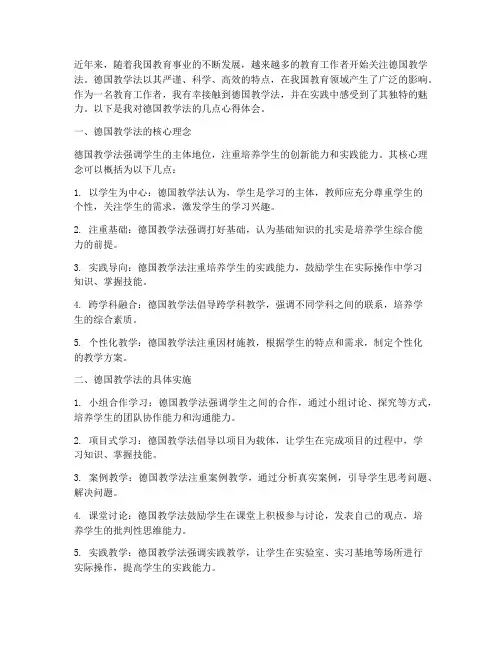 近年来，随着我国教育事业的不断发展，越来越多的教育工作者开始关注德国教学法。德国教学法以其严谨、科学、高效的特点，在我国教育领域产生了广泛的影响。作为一名教育工作者，我有幸接触到德国教学法，并在实践中感受到了其独特的魅力。以下是我对德国教学法的几点心得体会。

一、德国教学法的核心理念

德国教学法强调学生的主体地位，注重培养学生的创新能力和实践能力。其核心理念可以概括为以下几点：

1. 以学生为中心：德国教学法认为，学生是学习的主体，教师应充分尊重学生的个性，关注学生的需求，激发学生的学习兴趣。

2. 注重基础：德国教学法强调打好基础，认为基础知识的扎实是培养学生综合能力的前提。

3. 实践导向：德国教学法注重培养学生的实践能力，鼓励学生在实际操作中学习知识、掌握技能。

4. 跨学科融合：德国教学法倡导跨学科教学，强调不同学科之间的联系，培养学生的综合素质。

5. 个性化教学：德国教学法注重因材施教，根据学生的特点和需求，制定个性化的教学方案。

二、德国教学法的具体实施

1. 小组合作学习：德国教学法强调学生之间的合作，通过小组讨论、探究等方式，培养学生的团队协作能力和沟通能力。

2. 项目式学习：德国教学法倡导以项目为载体，让学生在完成项目的过程中，学习知识、掌握技能。

3. 案例教学：德国教学法注重案例教学，通过分析真实案例，引导学生思考问题、解决问题。

4. 课堂讨论：德国教学法鼓励学生在课堂上积极参与讨论，发表自己的观点，培养学生的批判性思维能力。

5. 实践教学：德国教学法强调实践教学，让学生在实验室、实习基地等场所进行实际操作，提高学生的实践能力。